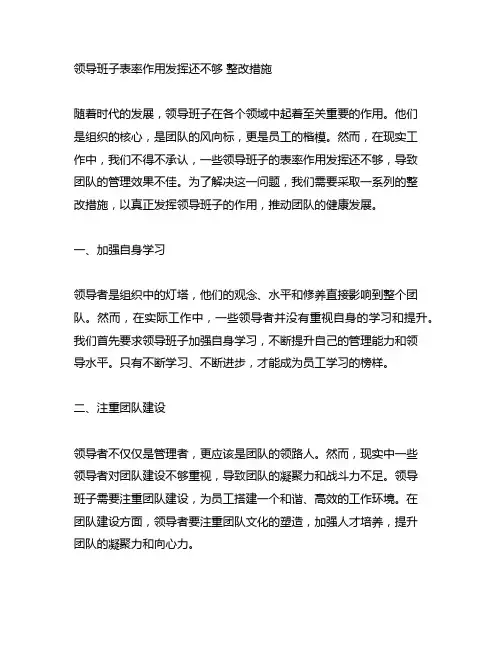 领导班子表率作用发挥还不够 整改措施

随着时代的发展，领导班子在各个领域中起着至关重要的作用。他们是组织的核心，是团队的风向标，更是员工的楷模。然而，在现实工作中，我们不得不承认，一些领导班子的表率作用发挥还不够，导致团队的管理效果不佳。为了解决这一问题，我们需要采取一系列的整改措施，以真正发挥领导班子的作用，推动团队的健康发展。

一、加强自身学习

领导者是组织中的灯塔，他们的观念、水平和修养直接影响到整个团队。然而，在实际工作中，一些领导者并没有重视自身的学习和提升。我们首先要求领导班子加强自身学习，不断提升自己的管理能力和领导水平。只有不断学习、不断进步，才能成为员工学习的榜样。

二、注重团队建设

领导者不仅仅是管理者，更应该是团队的领路人。然而，现实中一些领导者对团队建设不够重视，导致团队的凝聚力和战斗力不足。领导班子需要注重团队建设，为员工搭建一个和谐、高效的工作环境。在团队建设方面，领导者要注重团队文化的塑造，加强人才培养，提升团队的凝聚力和向心力。